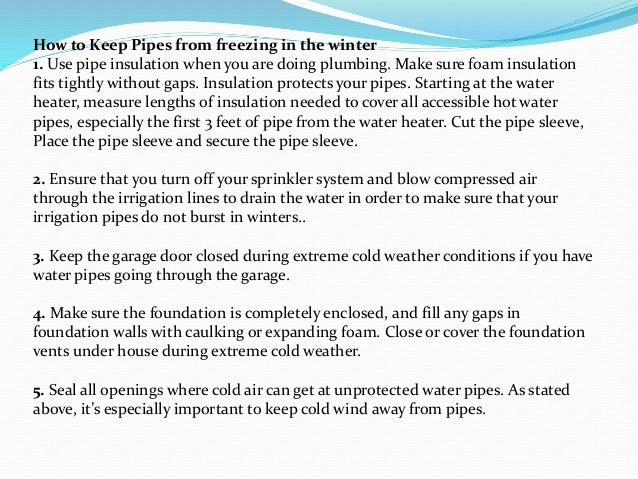 How to Keep Pipes from freezing in the winter
1. Use pipe insulation when you are doing plumbing. Make sure foam insulation fits tightly without gaps. Insulation protects your pipes. Starting at the water heater, measure lengths of insulation needed to cover all accessible hot water pipes, especially the first 3 feet of pipe from the water heater. Cut the pipe sleeve, Place the pipe sleeve and secure the pipe sleeve.

2. Ensure that you turn off your sprinkler system and blow compressed air through the irrigation lines to drain the water in order to make sure that your irrigation pipes do not burst in winters..

3. Keep the garage door closed during extreme cold weather conditions if you have water pipes going through the garage.

4. Make sure the foundation is completely enclosed, and fill any gaps in foundation walls with caulking or expanding foam. Close or cover the foundation vents under house during extreme cold weather.

5. Seal all openings where cold air can get at unprotected water pipes. As stated above, it's especially important to keep cold wind away from pipes.